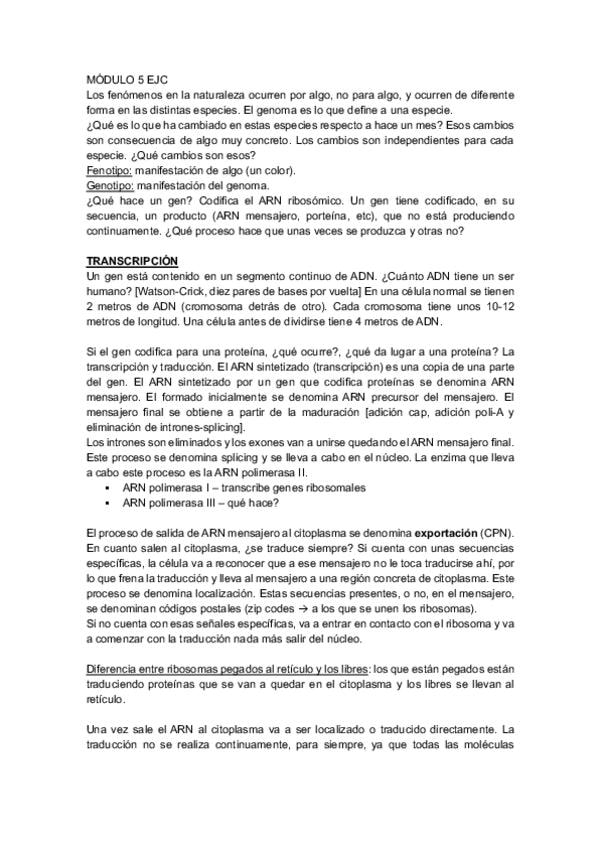 MÓDULO 5 EJC

Los fenómenos en la naturaleza ocurren por algo, no para algo, y ocurren de diferente forma en las distintas especies. El genoma es lo que define a una especie.

¿Qué es lo que ha cambiado en estas especies respecto a hace un mes? Esos cambios son consecuencia de algo muy concreto. Los cambios son independientes para cada especie. ¿Qué cambios son esos?

Fenotipo: manifestación de algo (un color).

Genotipo: manifestación del genoma.

¿Qué hace un gen? Codifica el ARN ribosómico. Un gen tiene codificado, en su secuencia, un producto (ARN mensajero, porteína, etc), que no está produciendo continuamente. ¿Qué proceso hace que unas veces se produzca y otras no?

TRANSCRIPCIÓN

Un gen está contenido en un segmento continuo de ADN. ¿Cuánto ADN tiene un ser humano? [Watson-Crick, diez pares de bases por vuelta] En una célula normal se tienen 2 metros de ADN (cromosoma detrás de otro). Cada cromosoma tiene unos 10-12 metros de longitud. Una célula antes de dividirse tiene 4 metros de ADN.

Si el gen codifica para una proteína, ¿qué ocurre?, ¿qué da lugar a una proteína? La transcripción y traducción. El ARN sintetizado (transcripción) es una copia de una parte del gen. El ARN sintetizado por un gen que codifica proteínas se denomina ARN mensajero. El formado inicialmente se denomina ARN precursor del mensajero. El mensajero final se obtiene a partir de la maduración [adición cap, adición poli-A y eliminación de intrones-splicing].

Los intrones son eliminados y los exones van a unirse quedando el ARN mensajero final. Este proceso se denomina splicing y se lleva a cabo en el núcleo. La enzima que lleva a cabo este proceso es la ARN polimerasa II.

• ARN polimerasa I – transcribe genes ribosomales
• ARN polimerasa III – qué hace?

El proceso de salida de ARN mensajero al citoplasma se denomina exportación (CPN). En cuanto salen al citoplasma, ¿se traduce siempre? Si cuenta con unas secuencias específicas, la célula va a reconocer que a ese mensajero no le toca traducirse ahí, por lo que frena la traducción y lleva al mensajero a una región concreta de citoplasma. Este proceso se denomina localización. Estas secuencias presentes, o no, en el mensajero, se denominan códigos postales (zip codes → a los que se unen los ribosomas).

Si no cuenta con esas señales específicas, va a entrar en contacto con el ribosoma y va a comenzar con la traducción nada más salir del núcleo.

Diferencia entre ribosomas pegados al retículo y los libres: los que están pegados están traduciendo proteínas que se van a quedar en el citoplasma y los libres se llevan al retículo.

Una vez sale el ARN al citoplasma va a ser localizado o traducido directamente. La traducción no se realiza continuamente, para siempre, ya que todas las moléculas